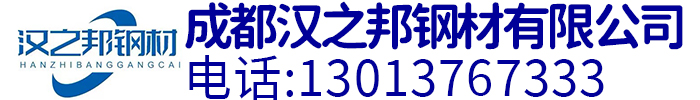 汉之邦钢材
HANZHIBANGGANGCAI

成都汉之邦钢材有限公司
电话:13013767333